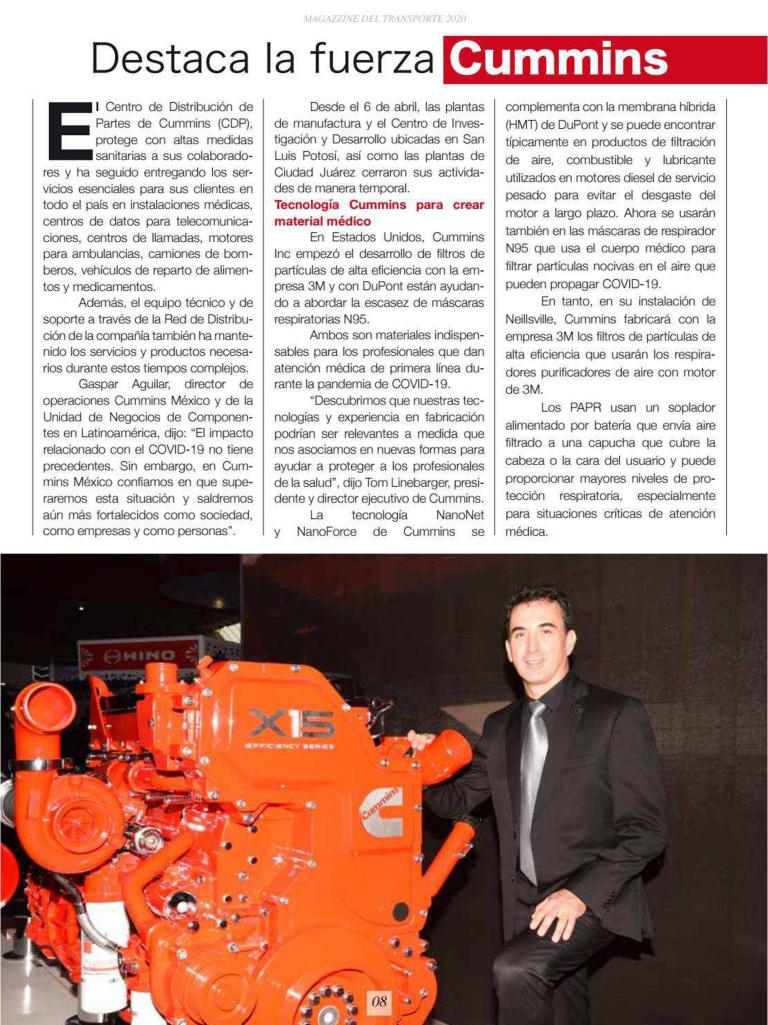 MAGAZZINE DEL TRANSPORTE 2020

Destaca la fuerza Cummins

El Centro de Distribución de Partes de Cummins (CDP), protege con altas medidas sanitarias a sus colaboradores y ha seguido entregando los servicios esenciales para sus clientes en todo el país en instalaciones médicas, centros de datos para telecomunicaciones, centros de llamadas, motores para ambulancias, camiones de bomberos, vehículos de reparto de alimentos y medicamentos.

Además, el equipo técnico y de soporte a través de la Red de Distribución de la compañía también ha mantenido los servicios y productos necesarios durante estos tiempos complejos.

Gaspar Aguilar, director de operaciones Cummins México y de la Unidad de Negocios de Componentes en Latinoamérica, dijo: "El impacto relacionado con el COVID-19 no tiene precedentes. Sin embargo, en Cummins México confiamos en que superaremos esta situación y saldremos aún más fortalecidos como sociedad, como empresas y como personas".

Desde el 6 de abril, las plantas de manufactura y el Centro de Investigación y Desarrollo ubicadas en San Luis Potosí, así como las plantas de Ciudad Juárez cerraron sus actividades de manera temporal.

Tecnología Cummins para crear material médico

En Estados Unidos, Cummins Inc empezó el desarrollo de filtros de partículas de alta eficiencia con la empresa 3M y con DuPont están ayudando a abordar la escasez de máscaras respiratorias N95.

Ambos son materiales indispensables para los profesionales que dan atención médica de primera línea durante la pandemia de COVID-19.

"Descubrimos que nuestras tecnologías y experiencia en fabricación podrían ser relevantes a medida que nos asociamos en nuevas formas para ayudar a proteger a los profesionales de la salud", dijo Tom Linebarger, presidente y director ejecutivo de Cummins.

La tecnología NanoNet y NanoForce de Cummins se complementa con la membrana híbrida (HMT) de DuPont y se puede encontrar típicamente en productos de filtración de aire, combustible y lubricante utilizados en motores diesel de servicio pesado para evitar el desgaste del motor a largo plazo. Ahora se usarán también en las máscaras de respirador N95 que usa el cuerpo médico para filtrar partículas nocivas en el aire que pueden propagar COVID-19.

En tanto, en su instalación de Neillsville, Cummins fabricará con la empresa 3M los filtros de partículas de alta eficiencia que usarán los respiradores purificadores de aire con motor de 3M.

Los PAPR usan un soplador alimentado por batería que envía aire filtrado a una capucha que cubre la cabeza o la cara del usuario y puede proporcionar mayores niveles de protección respiratoria, especialmente para situaciones críticas de atención médica.

HINO

X15
EFFICIENCY SERIES

Cummins

08